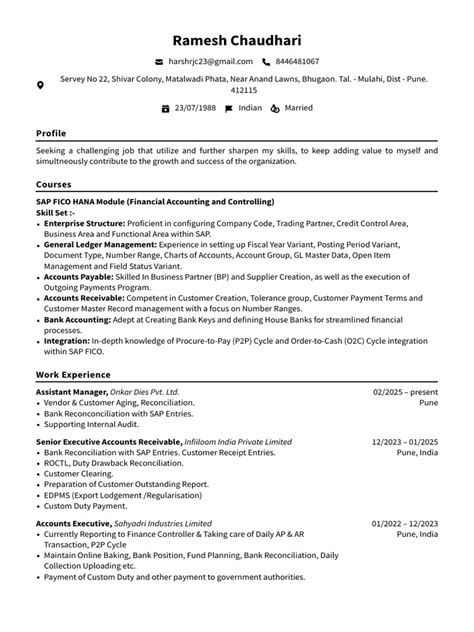 Ramesh Chaudhari

harshrjc23@gmail.com 8446481067

Servey No 22, Shivar Colony, Matalwadi Phata, Near Anand Lawns, Bhugaon. Tal. - Mulahi, Dist - Pune. 412115

23/07/1988 Indian Married

Profile

Seeking a challenging job that utilize and further sharpen my skills, to keep adding value to myself and simultneously contribute to the growth and success of the organization.

Courses

SAP FICO HANA Module (Financial Accounting and Controlling)
Skill Set :-
• Enterprise Structure: Proficient in configuring Company Code, Trading Partner, Credit Control Area, Business Area and Functional Area within SAP.
• General Ledger Management: Experience in setting up Fiscal Year Variant, Posting Period Variant, Document Type, Number Range, Charts of Accounts, Account Group, GL Master Data, Open Item Management and Field Status Variant.
• Accounts Payable: Skilled In Business Partner (BP) and Supplier Creation, as well as the execution of Outgoing Payments Program.
• Accounts Receivable: Competent in Customer Creation, Tolerance group, Customer Payment Terms and Customer Master Record management with a focus on Number Ranges.
• Bank Accounting: Adept at Creating Bank Keys and defining House Banks for streamlined financial processes.
• Integration: In-depth knowledge of Procure-to-Pay (P2P) Cycle and Order-to-Cash (O2C) Cycle integration within SAP FICO.

Work Experience

Assistant Manager, Onkar Dies Pvt. Ltd. 02/2025 – present
Pune
• Vendor & Customer Aging, Reconciliation.
• Bank Reconconciliation with SAP Entries.
• Supporting Internal Audit.

Senior Executive Accounts Receivable, Infiiloom India Private Limited 12/2023 – 01/2025
Pune, India
• Bank Reconciliation with SAP Entries. Customer Receipt Entries.
• ROCTL, Duty Drawback Reconciliation.
• Customer Clearing.
• Preparation of Customer Outstanding Report.
• EDPMS (Export Lodgement /Regularisation)
• Custom Duty Payment.

Accounts Executive, Sahyadri Industries Limited 01/2022 – 12/2023
Pune, India
• Currently Reporting to Finance Controller & Taking care of Daily AP & AR Transaction, P2P Cycle
• Maintain Online Baking, Bank Position, Fund Planning, Bank Reconciliation, Daily Collection Uploading etc.
• Payment of Custom Duty and other payment to government authorities.